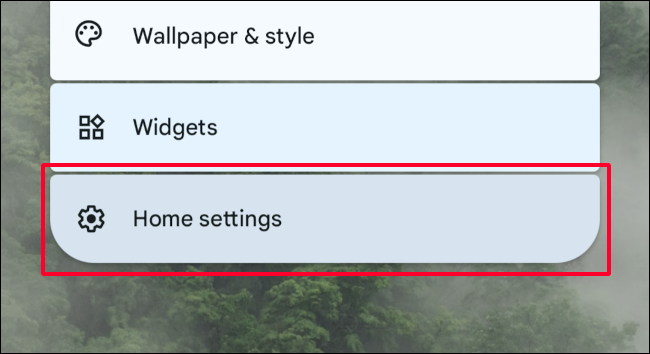 Wallpaper & style

Widgets

Home settings